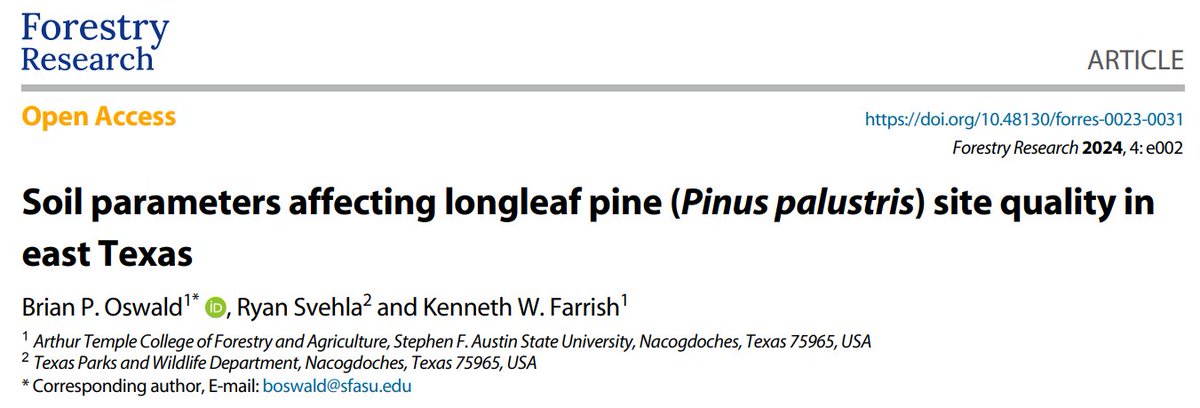 Forestry Research

ARTICLE

Open Access

https://doi.org/10.48130/forres-0023-0031

Forestry Research 2024, 4: e002

Soil parameters affecting longleaf pine (Pinus palustris) site quality in east Texas

Brian P. Oswald$^{1*}$, Ryan Svehla$^{2}$ and Kenneth W. Farrish$^{1}$

$^{1}$ Arthur Temple College of Forestry and Agriculture, Stephen F. Austin State University, Nacogdoches, Texas 75965, USA

$^{2}$ Texas Parks and Wildlife Department, Nacogdoches, Texas 75965, USA

* Corresponding author, E-mail: boswald@sfasu.edu